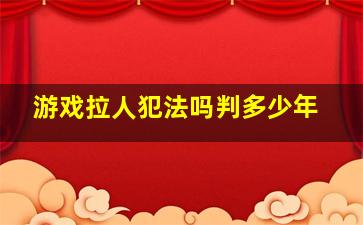 游戏拉人犯法吗判多少年